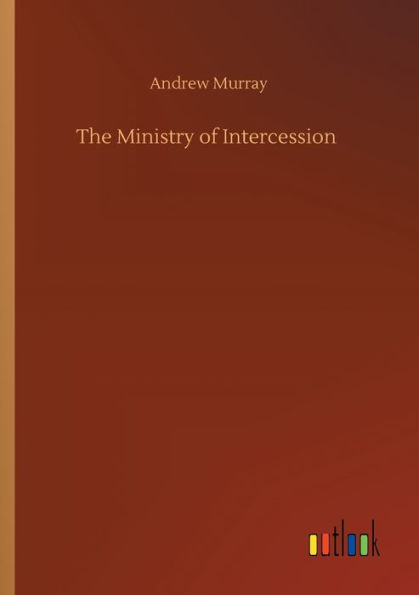 Andrew Murray

The Ministry of Intercession

outlook